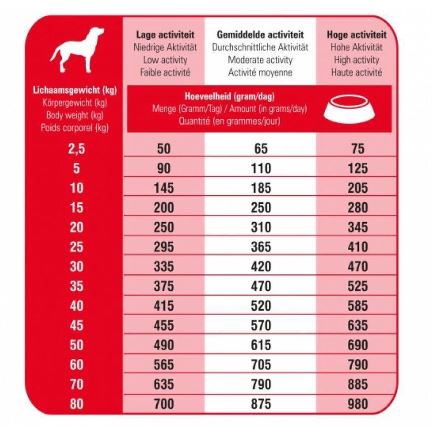 | Lichaamsgewicht (kg) Körpergewicht (kg) Body weight (kg) Poids corporel (kg) | Lage activiteit Niedrige Aktivität Low activity Faible activité | Gemiddelde activiteit Durchschnittliche Aktivität Moderate activity Activité moyenne | Hoge activiteit Hohe Aktivität High activity Haute activité |
|---|---|---|---|
| | Hoeveelheid (gram/dag) Menge (Gramm/Tag) / Amount (in grams/day) Quantité (en grammes/jour) | | |
| 2,5 | 50 | 65 | 75 |
| 5 | 90 | 110 | 125 |
| 10 | 145 | 185 | 205 |
| 15 | 200 | 250 | 280 |
| 20 | 250 | 310 | 345 |
| 25 | 295 | 365 | 410 |
| 30 | 335 | 420 | 470 |
| 35 | 375 | 470 | 525 |
| 40 | 415 | 520 | 585 |
| 45 | 455 | 570 | 635 |
| 50 | 490 | 615 | 690 |
| 60 | 565 | 705 | 790 |
| 70 | 635 | 790 | 885 |
| 80 | 700 | 875 | 980 |